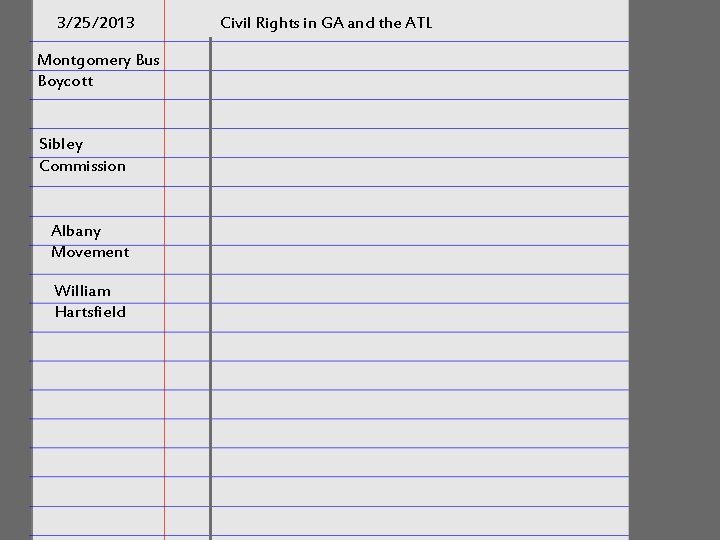 3/25/2013

Civil Rights in GA and the ATL

Montgomery Bus Boycott

Sibley Commission

Albany Movement

William Hartsfield